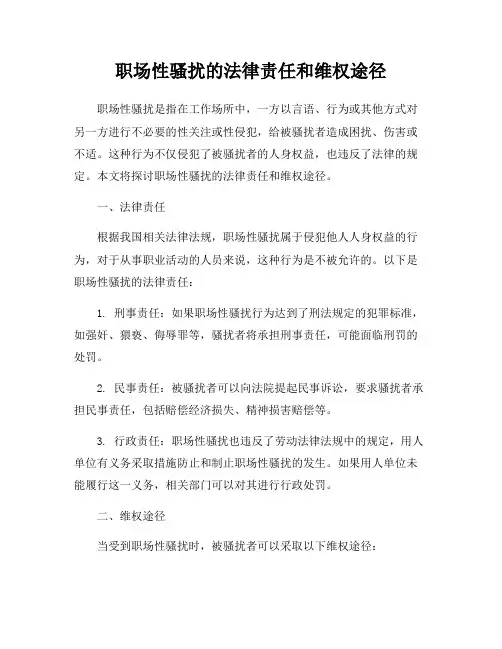 职场性骚扰的法律责任和维权途径

职场性骚扰是指在工作场所中，一方以言语、行为或其他方式对另一方进行不必要的性关注或性侵犯，给被骚扰者造成困扰、伤害或不适。这种行为不仅侵犯了被骚扰者的人身权益，也违反了法律的规定。本文将探讨职场性骚扰的法律责任和维权途径。

一、法律责任

根据我国相关法律法规，职场性骚扰属于侵犯他人人身权益的行为，对于从事职业活动的人员来说，这种行为是不被允许的。以下是职场性骚扰的法律责任：

1. 刑事责任：如果职场性骚扰行为达到了刑法规定的犯罪标准，如强奸、猥亵、侮辱罪等，骚扰者将承担刑事责任，可能面临刑罚的处罚。

2. 民事责任：被骚扰者可以向法院提起民事诉讼，要求骚扰者承担民事责任，包括赔偿经济损失、精神损害赔偿等。

3. 行政责任：职场性骚扰也违反了劳动法律法规中的规定，用人单位有义务采取措施防止和制止职场性骚扰的发生。如果用人单位未能履行这一义务，相关部门可以对其进行行政处罚。

二、维权途径

当受到职场性骚扰时，被骚扰者可以采取以下维权途径：